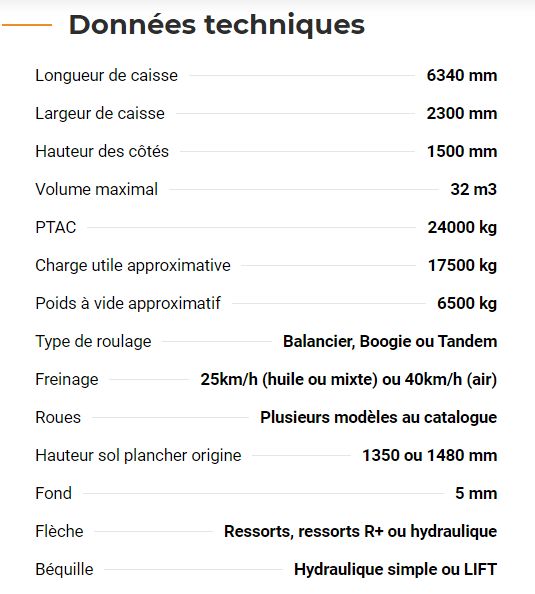 Données techniques

| | |
|---|---|
| Longueur de caisse | 6340 mm |
| Largeur de caisse | 2300 mm |
| Hauteur des côtés | 1500 mm |
| Volume maximal | 32 m3 |
| PTAC | 24000 kg |
| Charge utile approximative | 17500 kg |
| Poids à vide approximatif | 6500 kg |
| Type de roulage | Balancier, Boogie ou Tandem |
| Freinage | 25km/h (huile ou mixte) ou 40km/h (air) |
| Roues | Plusieurs modèles au catalogue |
| Hauteur sol plancher origine | 1350 ou 1480 mm |
| Fond | 5 mm |
| Flèche | Ressorts, ressorts R+ ou hydraulique |
| Béquille | Hydraulique simple ou LIFT |